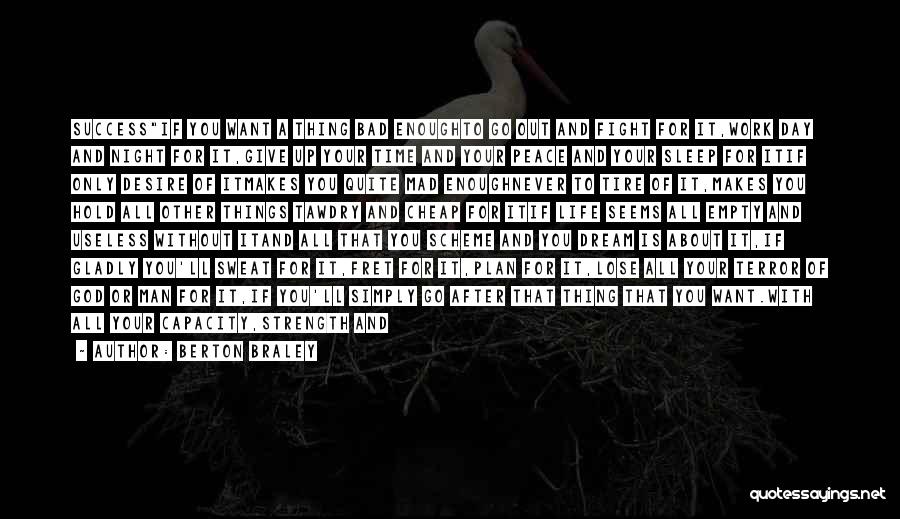 SUCCESS"IF YOU WANT A THING BAD ENOUGHTO GO OUT AND FIGHT FOR IT,WORK DAY AND NIGHT FOR IT,GIVE UP YOUR TIME AND YOUR PEACE AND YOUR SLEEP FOR ITIF ONLY DESIRE OF ITMAKES YOU QUITE MAD ENOUGHNEVER TO TIRE OF IT,MAKES YOU HOLD ALL OTHER THINGS TAWDRY AND CHEAP FOR ITIF LIFE SEEMS ALL EMPTY AND USELESS WITHOUT ITAND ALL THAT YOU SCHEME AND YOU DREAM IS ABOUT IT,IF GLADLY YOU'LL SWEAT FOR IT,FRET FOR IT,PLAN FOR IT,LOSE ALL YOUR TERROR OF GOD OR MAN FOR IT,IF YOU'LL SIMPLY GO AFTER THAT THING THAT YOU WANT.WITH ALL YOUR CAPACITY,STRENGTH AND

- AUTHOR: BERTON BRALEY

quotessayings.net